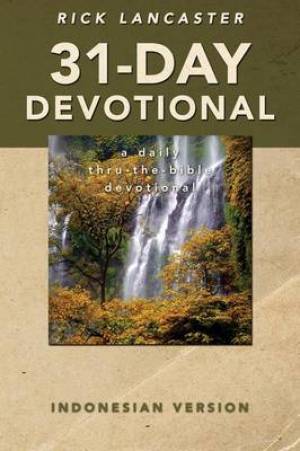 RICK LANCASTER

31-DAY DEVOTIONAL

a daily thru-the-bible devotional

INDONESIAN VERSION